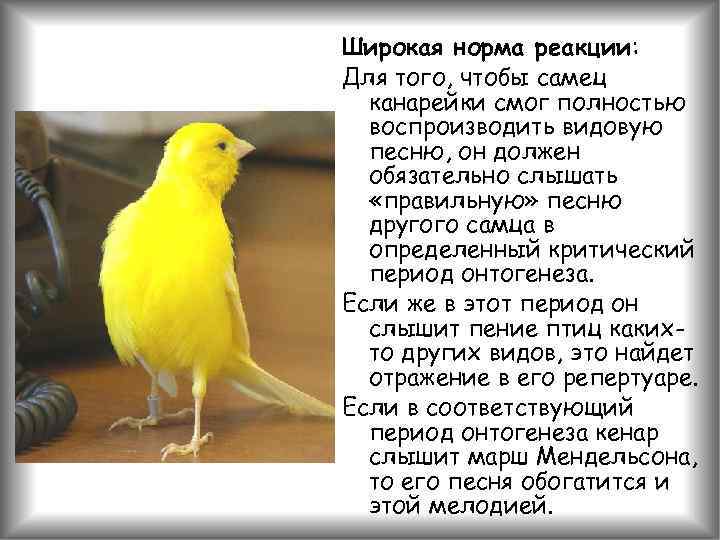 Широкая норма реакции:

Для того, чтобы самец канарейки смог полностью воспроизводить видовую песню, он должен обязательно слышать «правильную» песню другого самца в определенный критический период онтогенеза.

Если же в этот период он слышит пение птиц каких-то других видов, это найдет отражение в его репертуаре.

Если в соответствующий период онтогенеза кенар слышит марш Мендельсона, то его песня обогатится и этой мелодией.